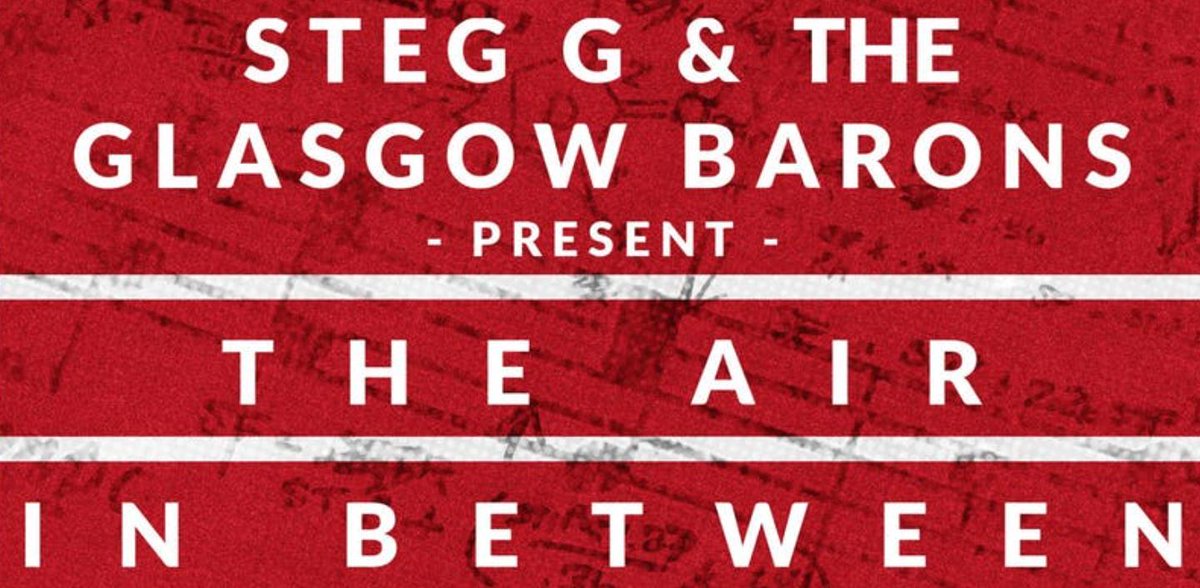 STEG G & THE GLASGOW BARONS
- PRESENT -
THE AIR
IN BETWEEN